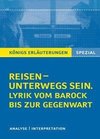 KÖNIGS ERLÄUTERUNGEN SPEZIAL

REISEN – UNTERWEGS SEIN. LYRIK VOM BAROCK BIS ZUR GEGENWART

ANALYSE | INTERPRETATION